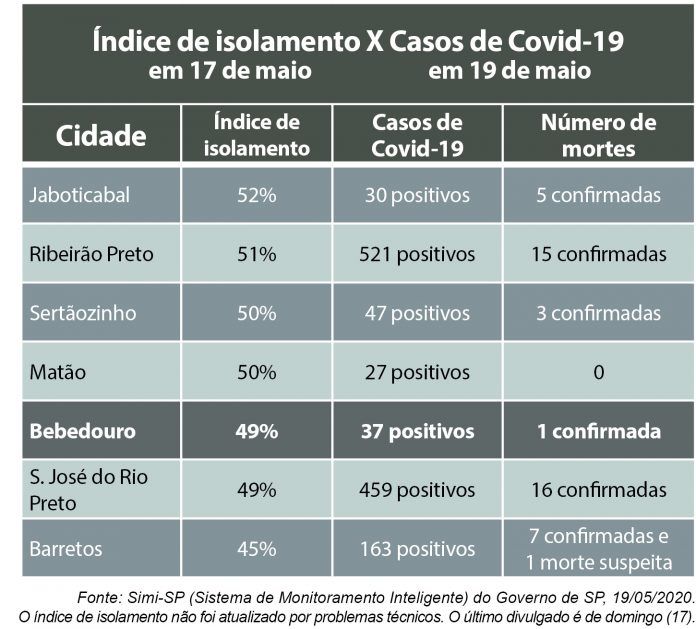 Índice de isolamento X Casos de Covid-19
em 17 de maio em 19 de maio

| Cidade | Índice de isolamento | Casos de Covid-19 | Número de mortes |
|---|---|---|---|
| Jaboticabal | 52% | 30 positivos | 5 confirmadas |
| Ribeirão Preto | 51% | 521 positivos | 15 confirmadas |
| Sertãozinho | 50% | 47 positivos | 3 confirmadas |
| Matão | 50% | 27 positivos | 0 |
| Bebedouro | 49% | 37 positivos | 1 confirmada |
| S. José do Rio Preto | 49% | 459 positivos | 16 confirmadas |
| Barretos | 45% | 163 positivos | 7 confirmadas e 1 morte suspeita |

Fonte: Simi-SP (Sistema de Monitoramento Inteligente) do Governo de SP, 19/05/2020.
O índice de isolamento não foi atualizado por problemas técnicos. O último divulgado é de domingo (17).